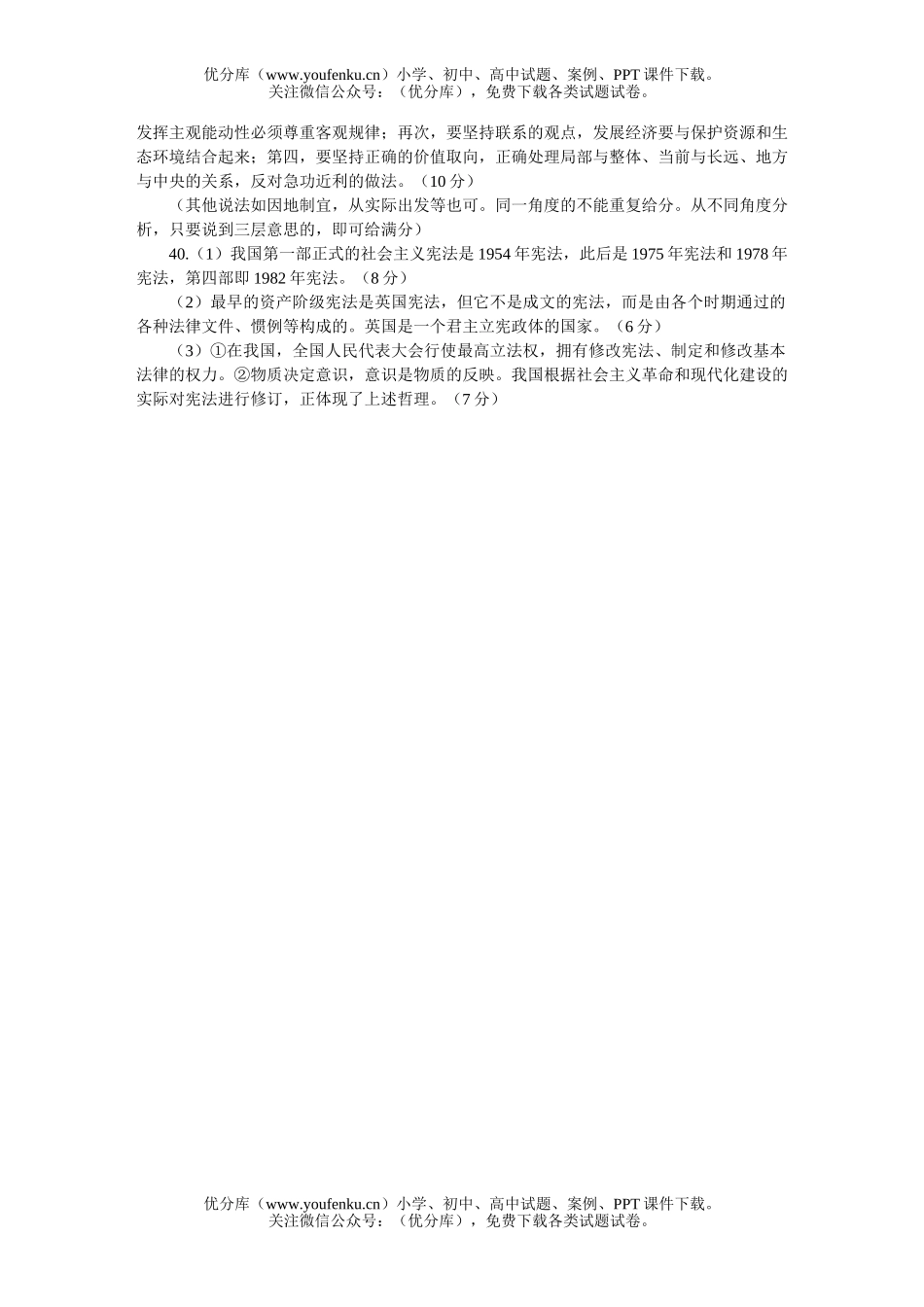 优分库（www.youfenku.cn）小学、初中、高中试题、案例、PPT 课件下载。
关注微信公众号：（优分库），免费下载各类试题试卷。

发挥主观能动性必须尊重客观规律；再次，要坚持联系的观点，发展经济要与保护资源和生态环境结合起来；第四，要坚持正确的价值取向，正确处理局部与整体、当前与长远、地方与中央的关系，反对急功近利的做法。（10 分）

（其他说法如因地制宜，从实际出发等也可。同一角度的不能重复给分。从不同角度分析，只要说到三层意思的，即可给满分）

40.（1）我国第一部正式的社会主义宪法是 1954 年宪法，此后是 1975 年宪法和 1978 年宪法，第四部即 1982 年宪法。（8 分）

（2）最早的资产阶级宪法是英国宪法，但它不是成文的宪法，而是由各个时期通过的各种法律文件、惯例等构成的。英国是一个君主立宪政体的国家。（6 分）

（3）①在我国，全国人民代表大会行使最高立法权，拥有修改宪法、制定和修改基本法律的权力。②物质决定意识，意识是物质的反映。我国根据社会主义革命和现代化建设的实际对宪法进行修订，正体现了上述哲理。（7 分）

优分库（www.youfenku.cn）小学、初中、高中试题、案例、PPT 课件下载。
关注微信公众号：（优分库），免费下载各类试题试卷。